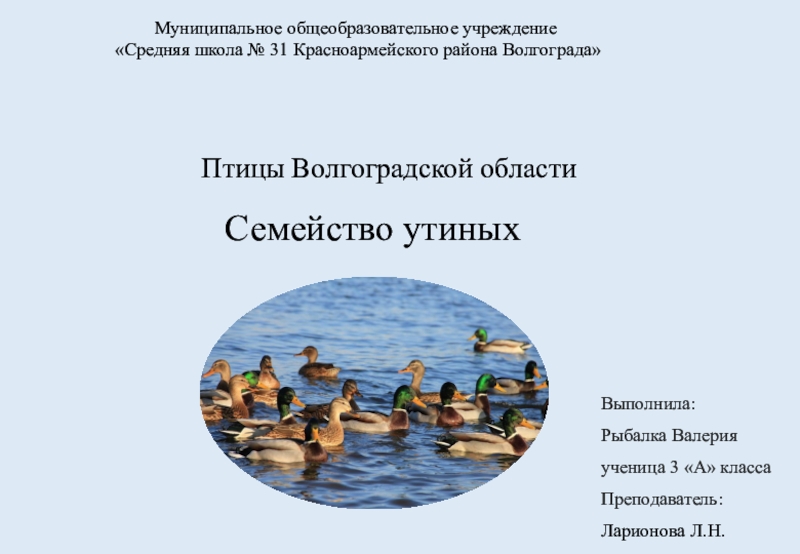 Муниципальное общеобразовательное учреждение
«Средняя школа № 31 Красноармейского района Волгограда»

Птицы Волгоградской области

Семейство утиных

Выполнила:
Рыбалка Валерия
ученица 3 «А» класса
Преподаватель:
Ларионова Л.Н.